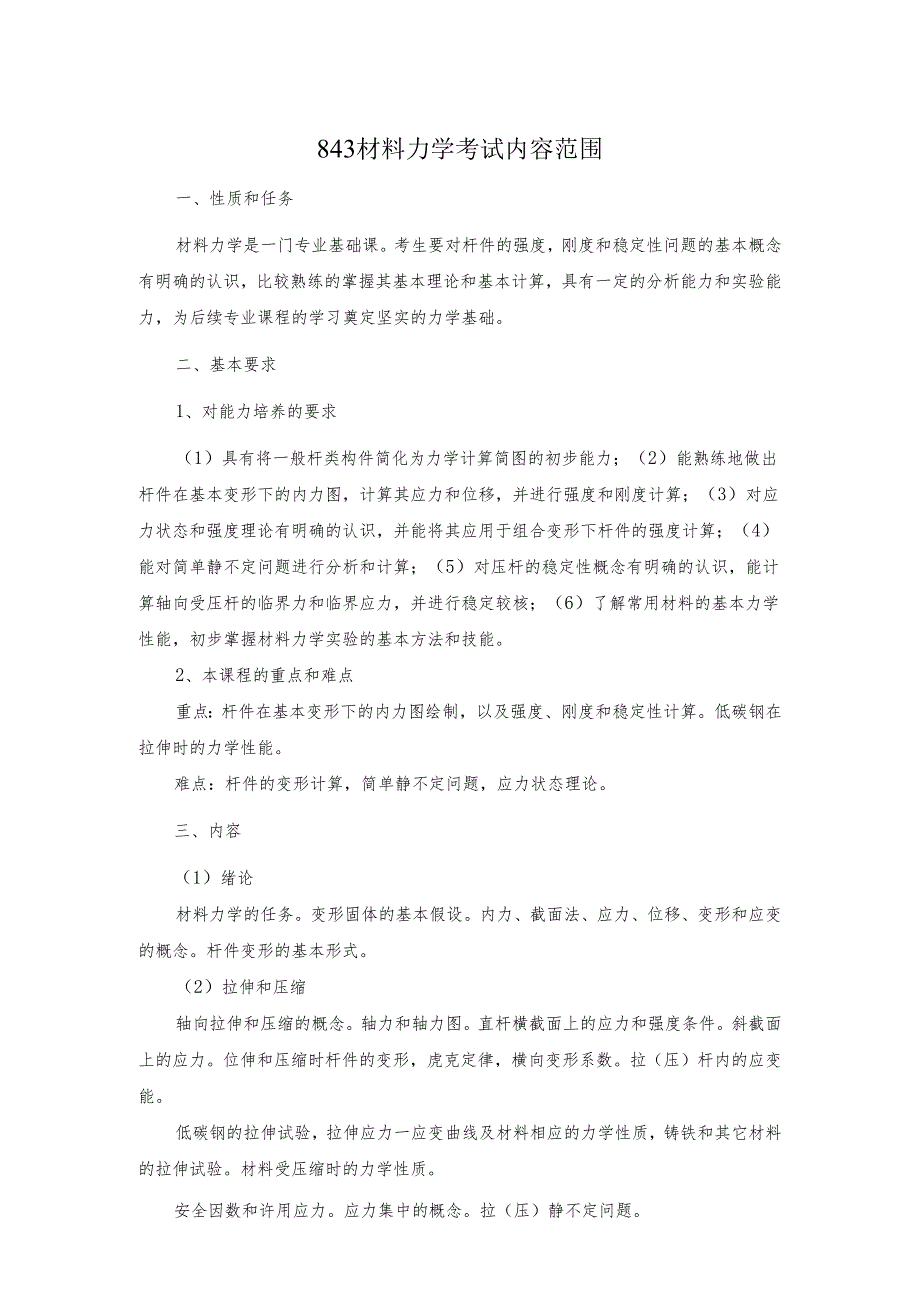 843材料力学考试内容范围

一、性质和任务

材料力学是一门专业基础课。考生要对杆件的强度，刚度和稳定性问题的基本概念有明确的认识，比较熟练的掌握其基本理论和基本计算，具有一定的分析能力和实验能力，为后续专业课程的学习奠定坚实的力学基础。

二、基本要求

1、对能力培养的要求

（1）具有将一般杆类构件简化为力学计算简图的初步能力；（2）能熟练地做出杆件在基本变形下的内力图，计算其应力和位移，并进行强度和刚度计算；（3）对应力状态和强度理论有明确的认识，并能将其应用于组合变形下杆件的强度计算；（4）能对简单静不定问题进行分析和计算；（5）对压杆的稳定性概念有明确的认识，能计算轴向受压杆的临界力和临界应力，并进行稳定较核；（6）了解常用材料的基本力学性能，初步掌握材料力学实验的基本方法和技能。

2、本课程的重点和难点

重点：杆件在基本变形下的内力图绘制，以及强度、刚度和稳定性计算。低碳钢在拉伸时的力学性能。

难点：杆件的变形计算，简单静不定问题，应力状态理论。

三、内容

（1）绪论

材料力学的任务。变形固体的基本假设。内力、截面法、应力、位移、变形和应变的概念。杆件变形的基本形式。

（2）拉伸和压缩

轴向拉伸和压缩的概念。轴力和轴力图。直杆横截面上的应力和强度条件。斜截面上的应力。位伸和压缩时杆件的变形，虎克定律，横向变形系数。拉（压）杆内的应变能。

低碳钢的拉伸试验，拉伸应力一应变曲线及材料相应的力学性质，铸铁和其它材料的拉伸试验。材料受压缩时的力学性质。

安全因数和许用应力。应力集中的概念。拉（压）静不定问题。